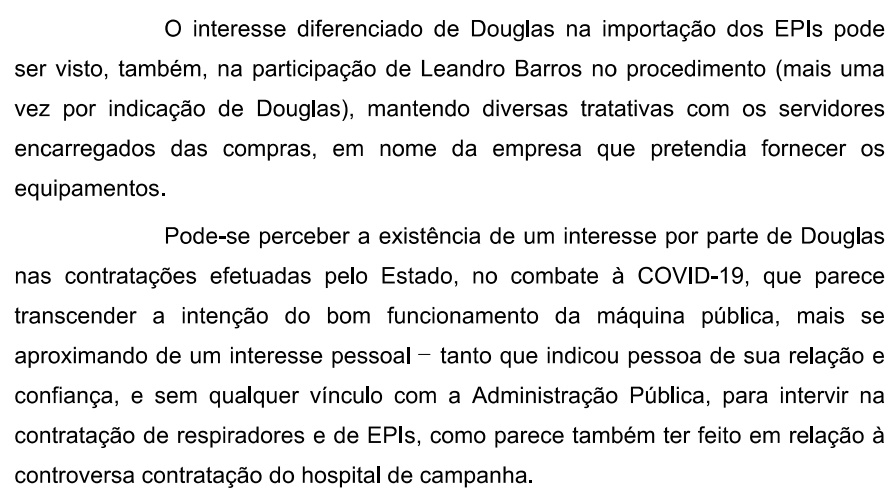 O interesse diferenciado de Douglas na importação dos EPIs pode ser visto, também, na participação de Leandro Barros no procedimento (mais uma vez por indicação de Douglas), mantendo diversas tratativas com os servidores encarregados das compras, em nome da empresa que pretendia fornecer os equipamentos.

Pode-se perceber a existência de um interesse por parte de Douglas nas contratações efetuadas pelo Estado, no combate à COVID-19, que parece transcender a intenção do bom funcionamento da máquina pública, mais se aproximando de um interesse pessoal – tanto que indicou pessoa de sua relação e confiança, e sem qualquer vínculo com a Administração Pública, para intervir na contratação de respiradores e de EPIs, como parece também ter feito em relação à controversa contratação do hospital de campanha.